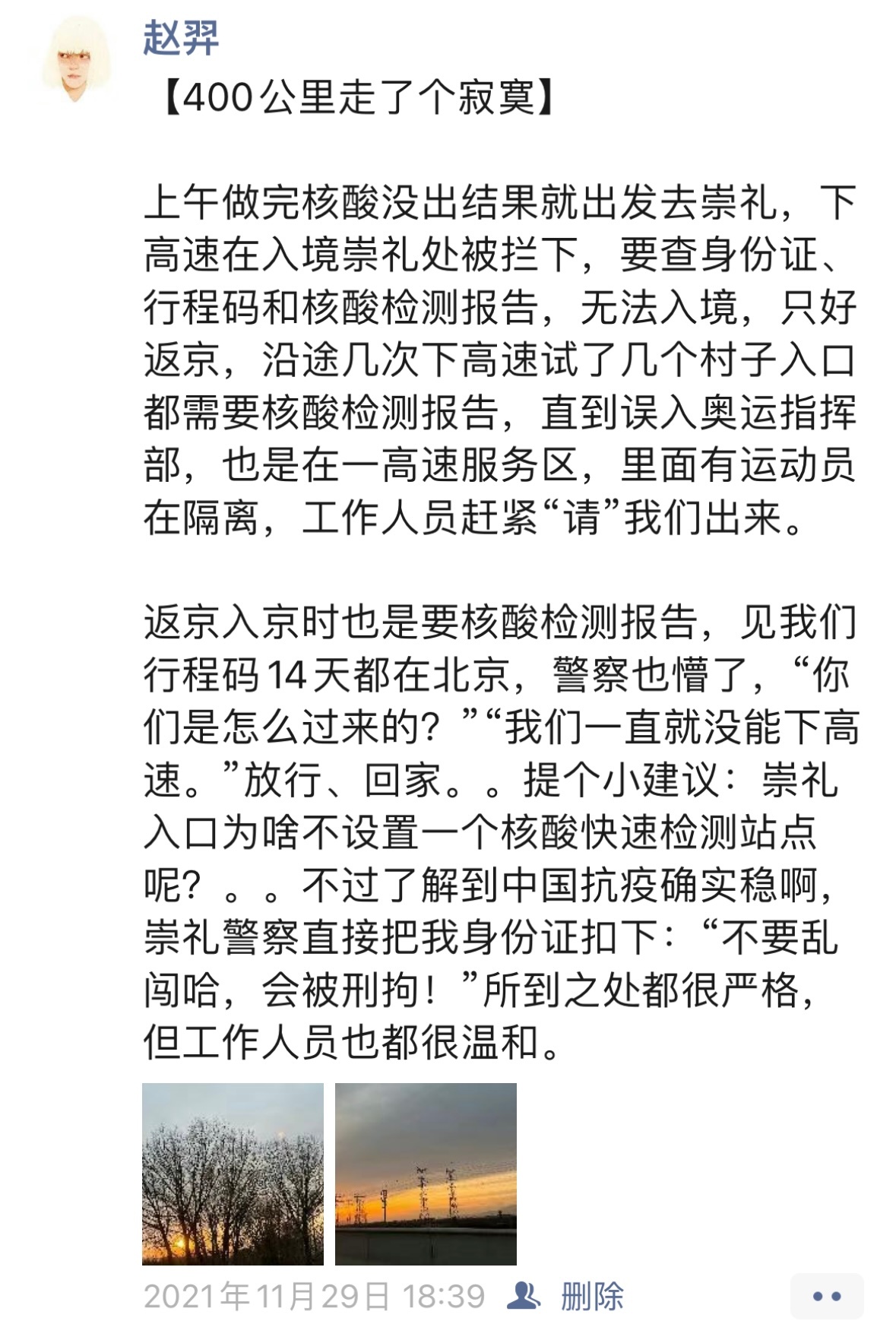 赵羿

【400公里走了个寂寞】

上午做完核酸没出结果就出发去崇礼，下高速在入境崇礼处被拦下，要查身份证、行程码和核酸检测报告，无法入境，只好返京，沿途几次下高速试了几个村子入口都需要核酸检测报告，直到误入奥运指挥部，也是在一高速服务区，里面有运动员在隔离，工作人员赶紧“请”我们出来。

返京入京时也是要核酸检测报告，见我们行程码14天都在北京，警察也懵了，“你们是怎么过来的？”“我们一直就没能下高速。”放行、回家。。提个小建议：崇礼入口为啥不设置一个核酸快速检测站点呢？。。不过了解到中国抗疫确实稳啊，崇礼警察直接把我身份证扣下：“不要乱闯哈，会被刑拘！”所到之处都很严格，但工作人员也都很温和。

2021年11月29日 18:39 删除